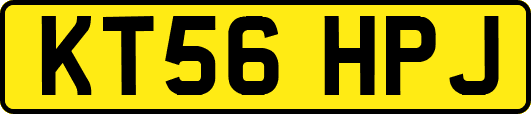 KT56 HPJ